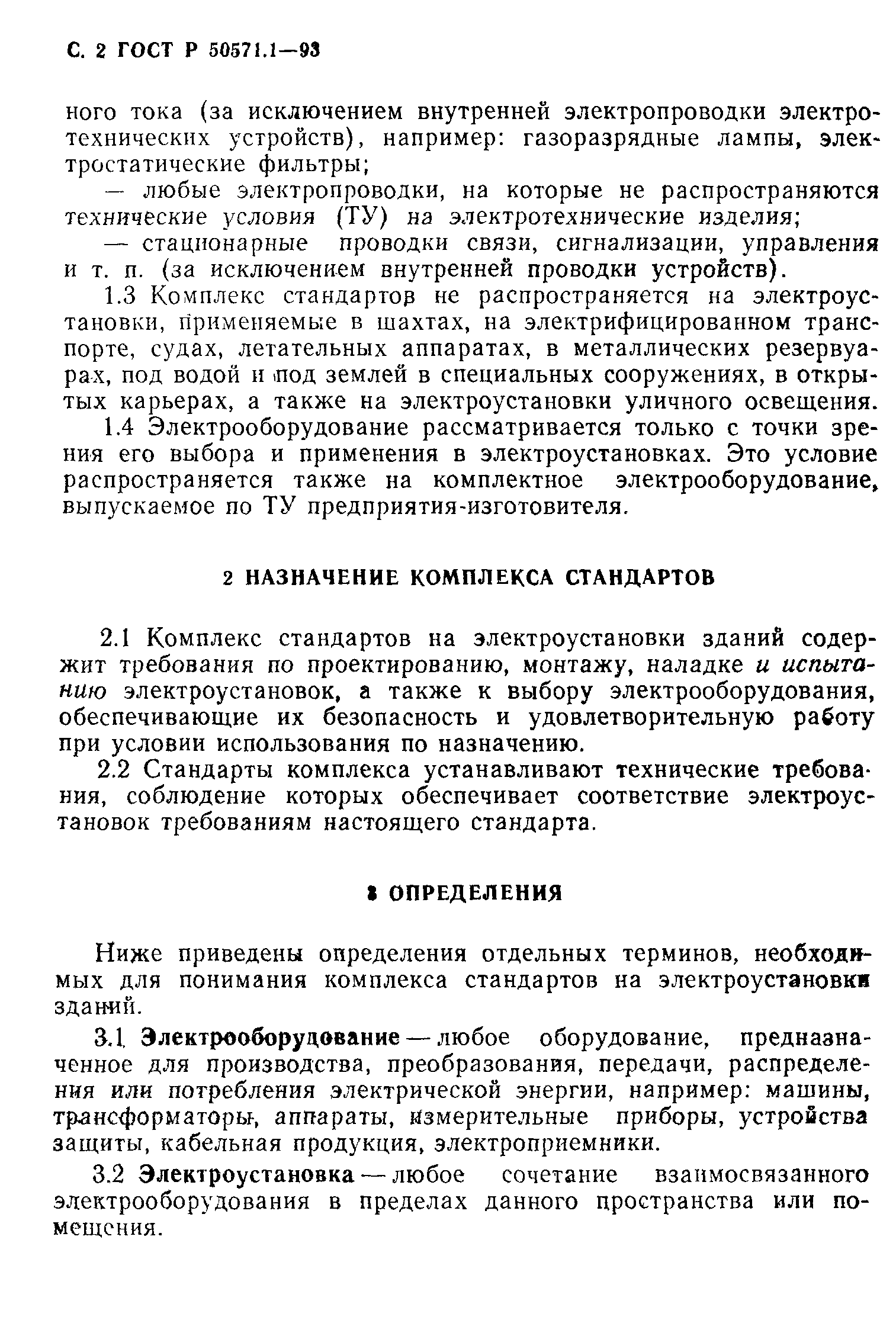 С. 2 ГОСТ Р 50571.1—93

ного тока (за исключением внутренней электропроводки электротехнических устройств), например: газоразрядные лампы, электростатические фильтры;

— любые электропроводки, на которые не распространяются технические условия (ТУ) на электротехнические изделия;

— стационарные проводки связи, сигнализации, управления и т. п. (за исключением внутренней проводки устройств).

1.3 Комплекс стандартов не распространяется на электроустановки, применяемые в шахтах, на электрифицированном транспорте, судах, летательных аппаратах, в металлических резервуарах, под водой и под землей в специальных сооружениях, в открытых карьерах, а также на электроустановки уличного освещения.

1.4 Электрооборудование рассматривается только с точки зрения его выбора и применения в электроустановках. Это условие распространяется также на комплектное электрооборудование, выпускаемое по ТУ предприятия-изготовителя.

2 НАЗНАЧЕНИЕ КОМПЛЕКСА СТАНДАРТОВ

2.1 Комплекс стандартов на электроустановки зданий содержит требования по проектированию, монтажу, наладке и испытанию электроустановок, а также к выбору электрооборудования, обеспечивающие их безопасность и удовлетворительную работу при условии использования по назначению.

2.2 Стандарты комплекса устанавливают технические требования, соблюдение которых обеспечивает соответствие электроустановок требованиям настоящего стандарта.

3 ОПРЕДЕЛЕНИЯ

Ниже приведены определения отдельных терминов, необходимых для понимания комплекса стандартов на электроустановки зданий.

3.1 Электрооборудование — любое оборудование, предназначенное для производства, преобразования, передачи, распределения или потребления электрической энергии, например: машины, трансформаторы, аппараты, измерительные приборы, устройства защиты, кабельная продукция, электроприемники.

3.2 Электроустановка — любое сочетание взаимосвязанного электрооборудования в пределах данного пространства или помещения.